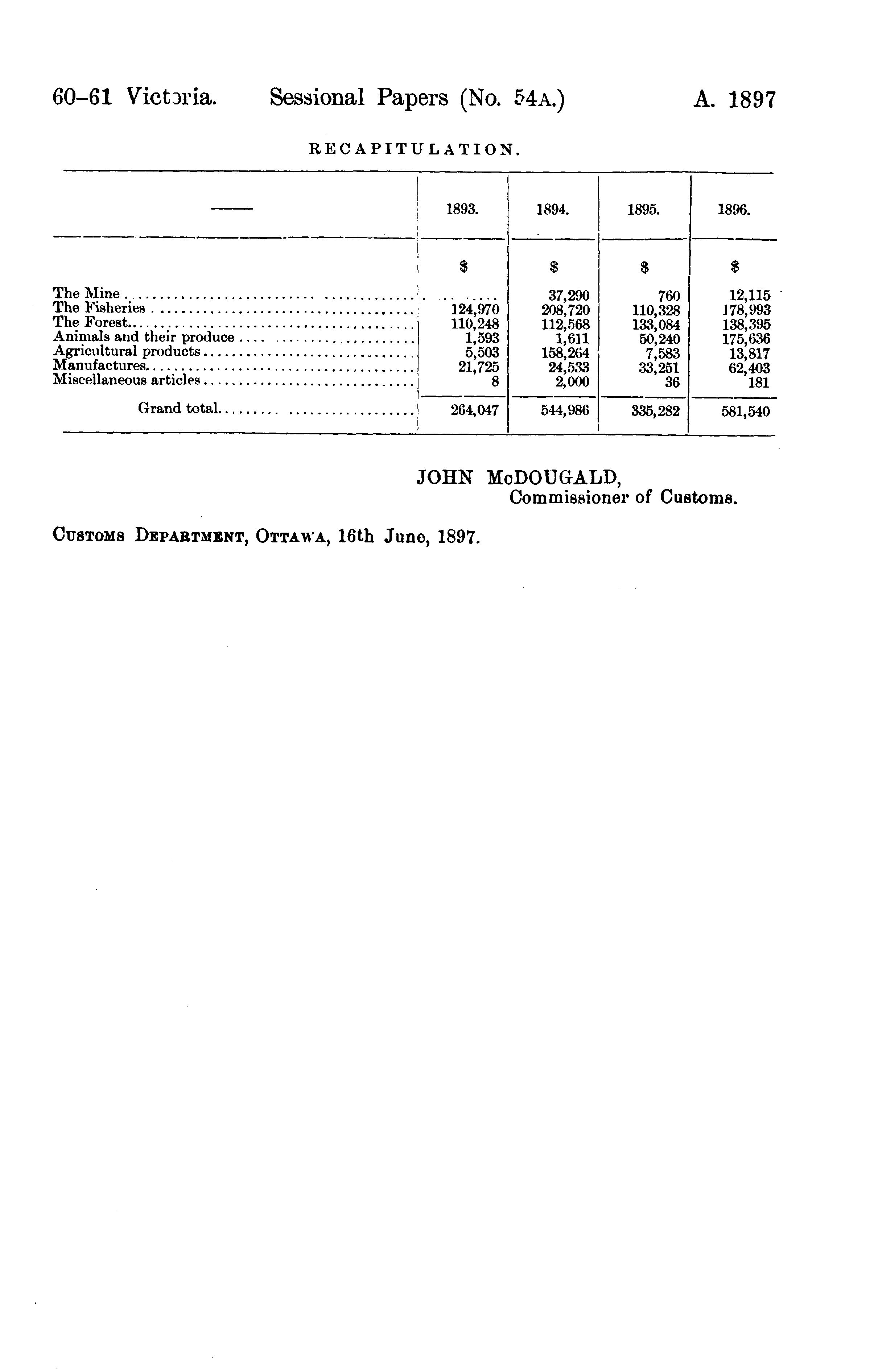 60-61 Victoria. Sessional Papers (No. 54A.) A. 1897

RECAPITULATION.

| —— | 1893. | 1894. | 1895. | 1896. |
|---|---|---|---|---|
| | $ | $ | $ | $ |
| The Mine | ........ | 37,290 | 760 | 12,115 |
| The Fisheries | 124,970 | 208,720 | 110,328 | 178,993 |
| The Forest | 110,248 | 112,568 | 133,084 | 138,395 |
| Animals and their produce | 1,593 | 1,611 | 50,240 | 175,636 |
| Agricultural products | 5,503 | 158,264 | 7,583 | 13,817 |
| Manufactures | 21,725 | 24,533 | 33,251 | 62,403 |
| Miscellaneous articles | 8 | 2,000 | 36 | 181 |
| Grand total | 264,047 | 544,986 | 335,282 | 581,540 |

JOHN McDOUGALD,
Commissioner of Customs.

Customs Department, Ottawa, 16th June, 1897.